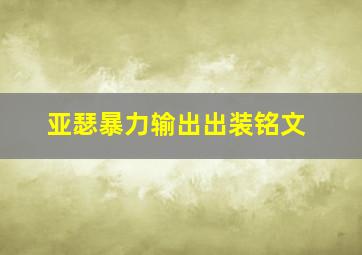 亚瑟暴力输出出装铭文